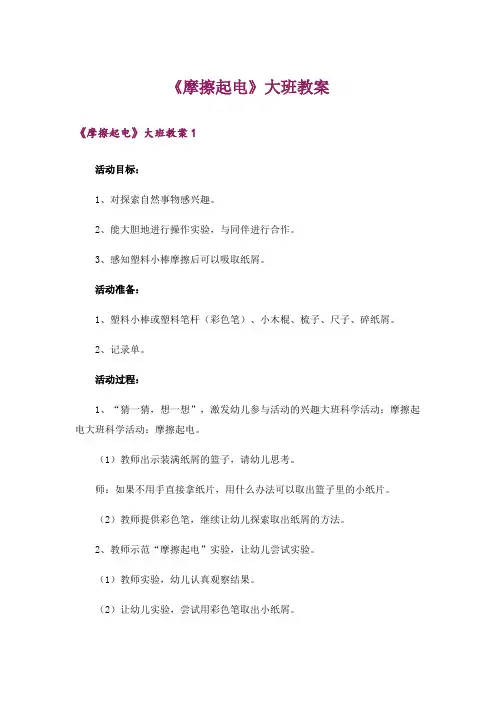 《摩擦起电》大班教案

《摩擦起电》大班教案 1

活动目标：

1、对探索自然事物感兴趣。

2、能大胆地进行操作实验，与同伴进行合作。

3、感知塑料小棒摩擦后可以吸取纸屑。

活动准备：

1、塑料小棒或塑料笔杆（彩色笔）、小木棍、梳子、尺子、碎纸屑。

2、记录单。

活动过程：

1、“猜一猜，想一想”，激发幼儿参与活动的兴趣大班科学活动：摩擦起电大班科学活动：摩擦起电。

（1）教师出示装满纸屑的篮子，请幼儿思考。

师：如果不用手直接拿纸片，用什么办法可以取出篮子里的小纸片。

（2）教师提供彩色笔，继续让幼儿探索取出纸屑的方法。

2、教师示范“摩擦起电”实验，让幼儿尝试实验。

（1）教师实验，幼儿认真观察结果。

（2）让幼儿实验，尝试用彩色笔取出小纸屑。